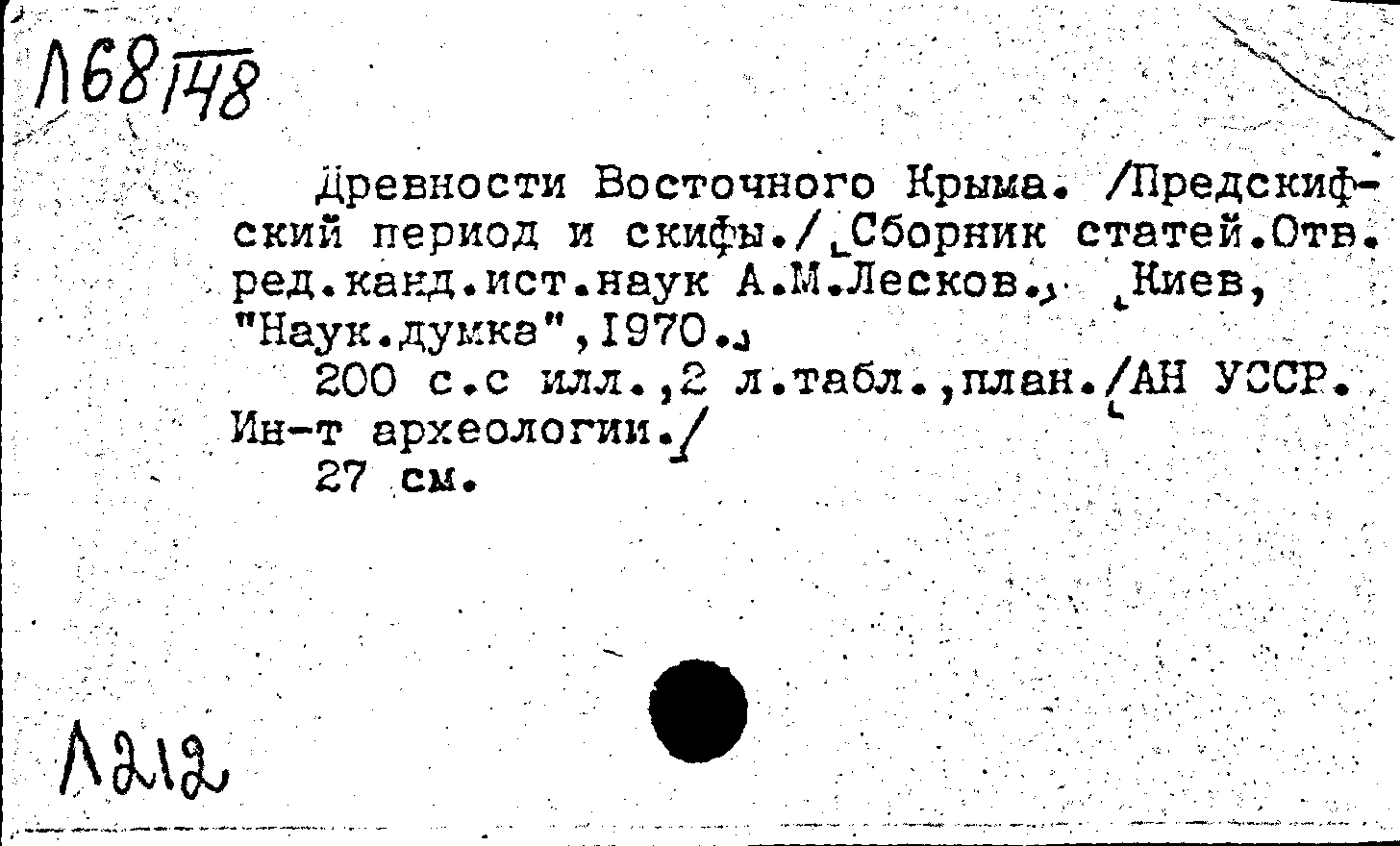 Л68/148

Древности Восточного Крыма. /Предскифский период и скифы./ Сборник статей.Отв. ред.канд.ист.наук А.М.Лесков. Киев, "Наук.думка",1970.

200 с.с илл.,2 л.табл.,план./АН УССР. Ин-т археологии./

27 см.

Л212